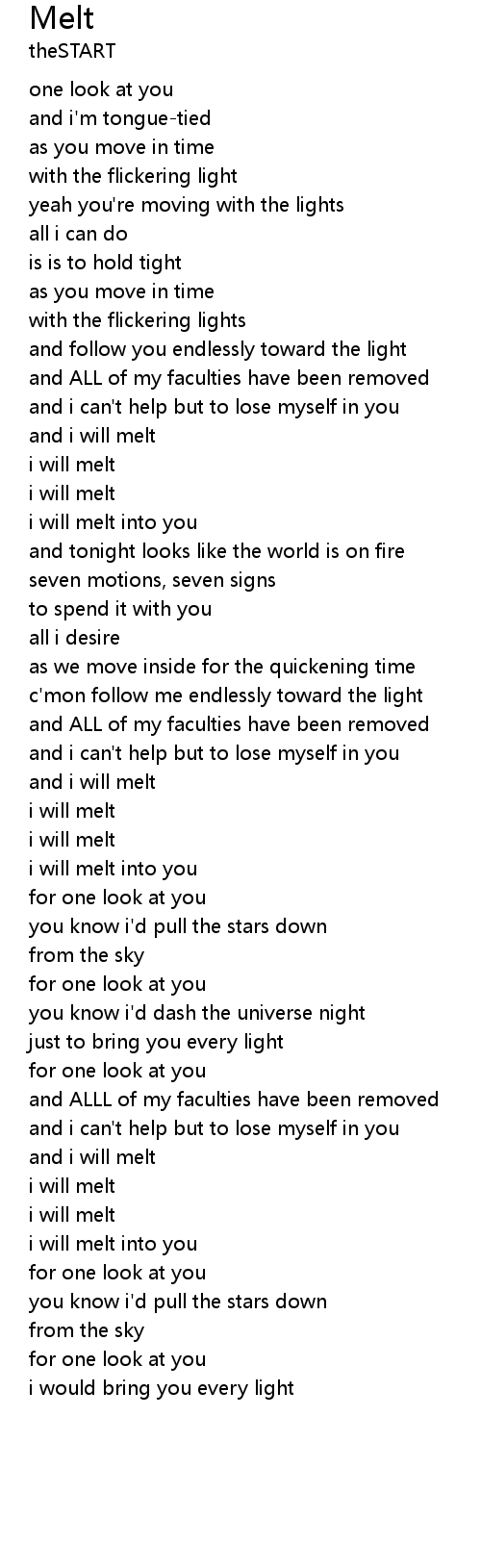 Melt
theSTART

one look at you
and i'm tongue-tied
as you move in time
with the flickering light
yeah you're moving with the lights
all i can do
is is to hold tight
as you move in time
with the flickering lights
and follow you endlessly toward the light
and ALL of my faculties have been removed
and i can't help but to lose myself in you
and i will melt
i will melt
i will melt
i will melt into you
and tonight looks like the world is on fire
seven motions, seven signs
to spend it with you
all i desire
as we move inside for the quickening time
c'mon follow me endlessly toward the light
and ALL of my faculties have been removed
and i can't help but to lose myself in you
and i will melt
i will melt
i will melt
i will melt into you
for one look at you
you know i'd pull the stars down
from the sky
for one look at you
you know i'd dash the universe night
just to bring you every light
for one look at you
and ALLL of my faculties have been removed
and i can't help but to lose myself in you
and i will melt
i will melt
i will melt
i will melt into you
for one look at you
you know i'd pull the stars down
from the sky
for one look at you
i would bring you every light